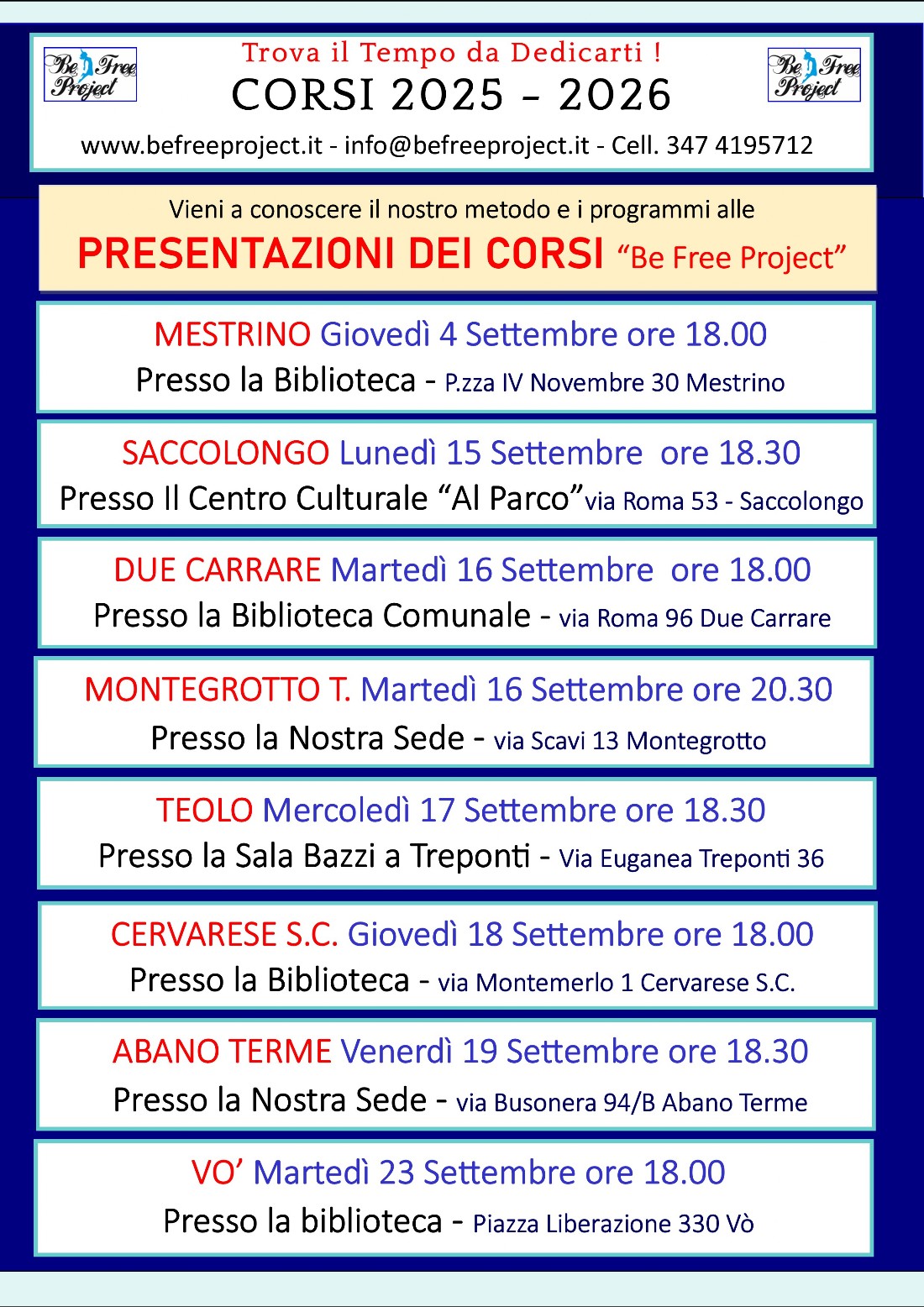 Be Free Project

Trova il Tempo da Dedicarti !

CORSI 2025 - 2026

Be Free Project

www.befreeproject.it - info@befreeproject.it - Cell. 347 4195712

Vieni a conoscere il nostro metodo e i programmi alle

PRESENTAZIONI DEI CORSI "Be Free Project"

MESTRINO Giovedì 4 Settembre ore 18.00
Presso la Biblioteca - P.zza IV Novembre 30 Mestrino

SACCOLONGO Lunedì 15 Settembre ore 18.30
Presso Il Centro Culturale "Al Parco" via Roma 53 - Saccolongo

DUE CARRARE Martedì 16 Settembre ore 18.00
Presso la Biblioteca Comunale - via Roma 96 Due Carrare

MONTEGROTTO T. Martedì 16 Settembre ore 20.30
Presso la Nostra Sede - via Scavi 13 Montegrotto

TEOLO Mercoledì 17 Settembre ore 18.30
Presso la Sala Bazzi a Treponti - Via Euganea Treponti 36

CERVARESE S.C. Giovedì 18 Settembre ore 18.00
Presso la Biblioteca - via Montemerlo 1 Cervarese S.C.

ABANO TERME Venerdì 19 Settembre ore 18.30
Presso la Nostra Sede - via Busonera 94/B Abano Terme

VO' Martedì 23 Settembre ore 18.00
Presso la biblioteca - Piazza Liberazione 330 Vò